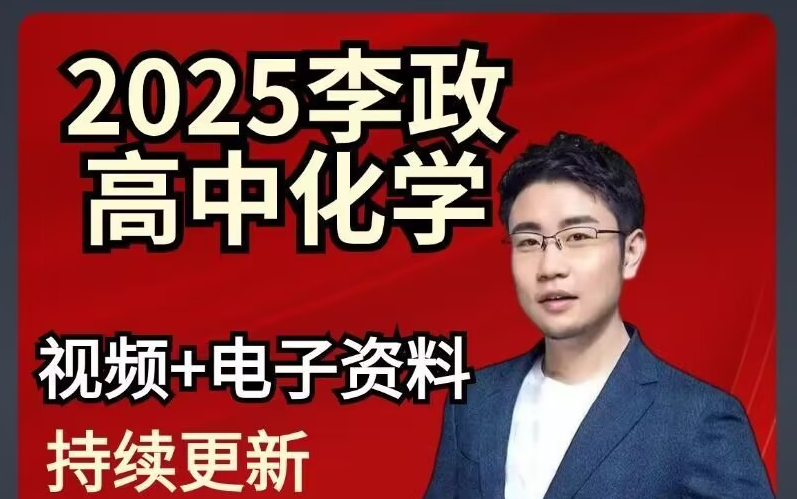 2025李政
高中化学

视频+电子资料

持续更新